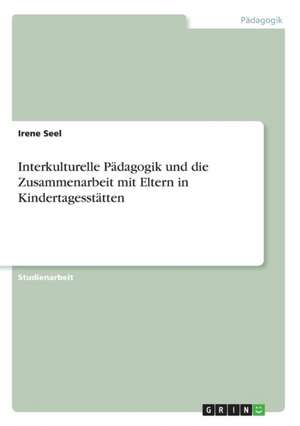 Pädagogik

Irene Seel

Interkulturelle Pädagogik und die Zusammenarbeit mit Eltern in Kindertagesstätten

Studienarbeit

GRIN